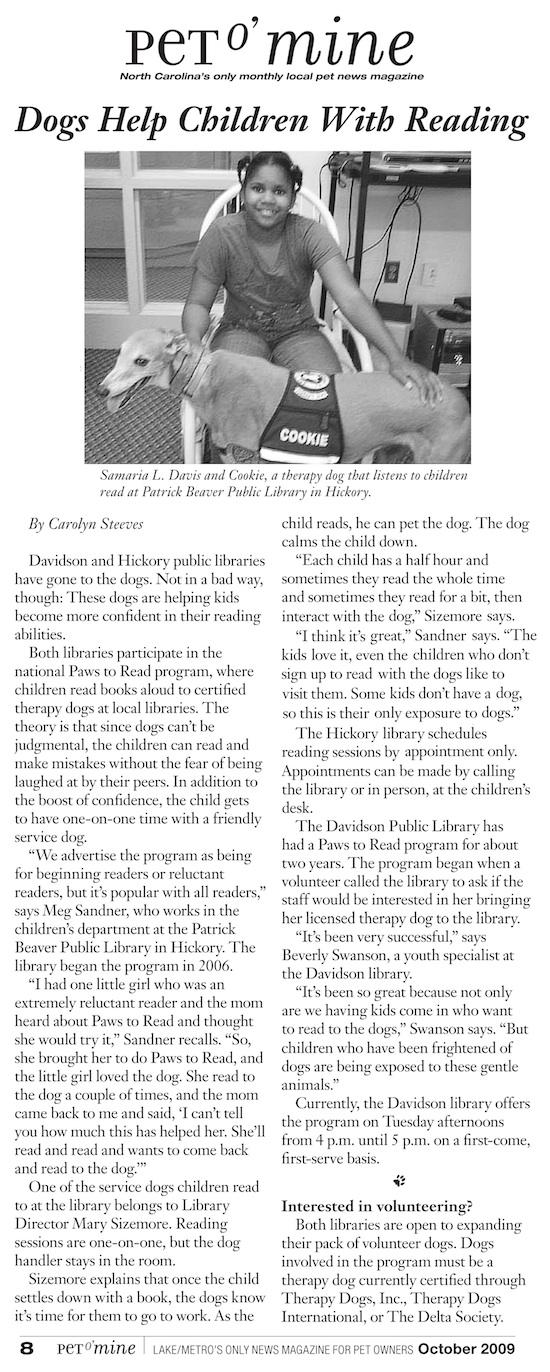 PET o' mine
North Carolina's only monthly local pet news magazine

Dogs Help Children With Reading

COOKIE

Samaria L. Davis and Cookie, a therapy dog that listens to children read at Patrick Beaver Public Library in Hickory.

By Carolyn Steeves

Davidson and Hickory public libraries have gone to the dogs. Not in a bad way, though: These dogs are helping kids become more confident in their reading abilities.

Both libraries participate in the national Paws to Read program, where children read books aloud to certified therapy dogs at local libraries. The theory is that since dogs can't be judgmental, the children can read and make mistakes without the fear of being laughed at by their peers. In addition to the boost of confidence, the child gets to have one-on-one time with a friendly service dog.

"We advertise the program as being for beginning readers or reluctant readers, but it's popular with all readers," says Meg Sandner, who works in the children's department at the Patrick Beaver Public Library in Hickory. The library began the program in 2006.

"I had one little girl who was an extremely reluctant reader and the mom heard about Paws to Read and thought she would try it," Sandner recalls. "So, she brought her to do Paws to Read, and the little girl loved the dog. She read to the dog a couple of times, and the mom came back to me and said, 'I can't tell you how much this has helped her. She'll read and read and wants to come back and read to the dog.'"

One of the service dogs children read to at the library belongs to Library Director Mary Sizemore. Reading sessions are one-on-one, but the dog handler stays in the room.

Sizemore explains that once the child settles down with a book, the dogs know it's time for them to go to work. As the child reads, he can pet the dog. The dog calms the child down.

"Each child has a half hour and sometimes they read the whole time and sometimes they read for a bit, then interact with the dog," Sizemore says.

"I think it's great," Sandner says. "The kids love it, even the children who don't sign up to read with the dogs like to visit them. Some kids don't have a dog, so this is their only exposure to dogs."

The Hickory library schedules reading sessions by appointment only. Appointments can be made by calling the library or in person, at the children's desk.

The Davidson Public Library has had a Paws to Read program for about two years. The program began when a volunteer called the library to ask if the staff would be interested in her bringing her licensed therapy dog to the library.

"It's been very successful," says Beverly Swanson, a youth specialist at the Davidson library.

"It's been so great because not only are we having kids come in who want to read to the dogs," Swanson says. "But children who have been frightened of dogs are being exposed to these gentle animals."

Currently, the Davidson library offers the program on Tuesday afternoons from 4 p.m. until 5 p.m. on a first-come, first-serve basis.

Interested in volunteering?
Both libraries are open to expanding their pack of volunteer dogs. Dogs involved in the program must be a therapy dog currently certified through Therapy Dogs, Inc., Therapy Dogs International, or The Delta Society.

8 PET o' mine | LAKE/METRO'S ONLY NEWS MAGAZINE FOR PET OWNERS October 2009